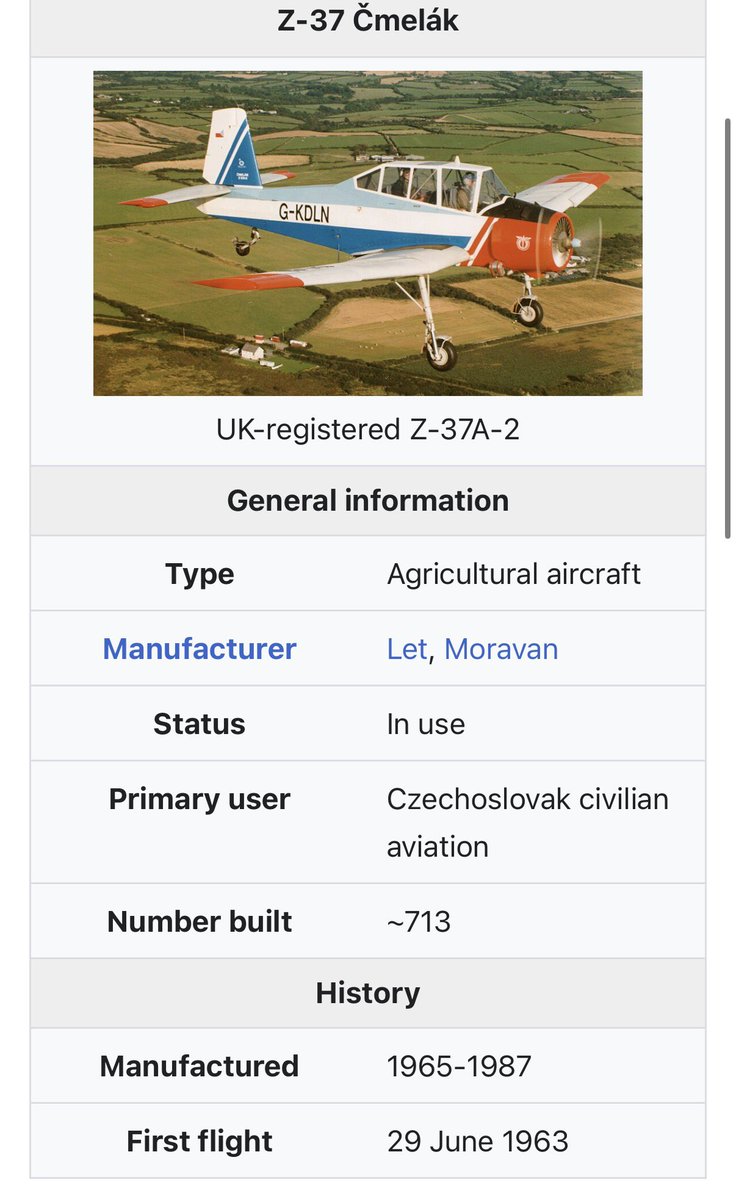 Z-37 Čmelák

G-KDLN

UK-registered Z-37A-2

General information

| Type | Agricultural aircraft |
|---|---|
| Manufacturer | Let, Moravan |
| Status | In use |
| Primary user | Czechoslovak civilian aviation |
| Number built | ~713 |

History

| Manufactured | 1965-1987 |
|---|---|
| First flight | 29 June 1963 |